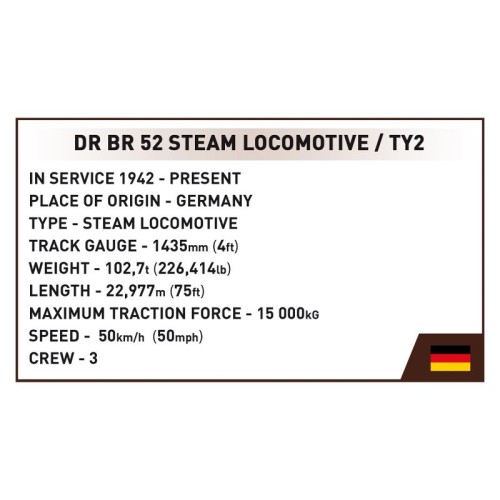 DR BR 52 STEAM LOCOMOTIVE / TY2

IN SERVICE 1942 - PRESENT
PLACE OF ORIGIN - GERMANY
TYPE - STEAM LOCOMOTIVE
TRACK GAUGE - 1435mm (4ft)
WEIGHT - 102,7t (226,414lb)
LENGTH - 22,977m (75ft)
MAXIMUM TRACTION FORCE - 15 000kG
SPEED - 50km/h (50mph)
CREW - 3